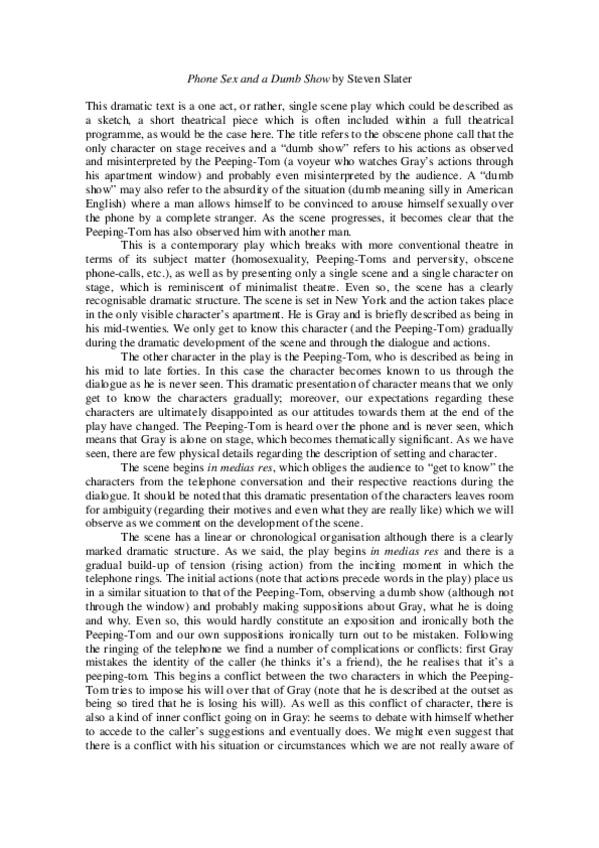 Phone Sex and a Dumb Show by Steven Slater

This dramatic text is a one act, or rather, single scene play which could be described as a sketch, a short theatrical piece which is often included within a full theatrical programme, as would be the case here. The title refers to the obscene phone call that the only character on stage receives and a "dumb show" refers to his actions as observed and misinterpreted by the Peeping-Tom (a voyeur who watches Gray's actions through his apartment window) and probably even misinterpreted by the audience. A "dumb show" may also refer to the absurdity of the situation (dumb meaning silly in American English) where a man allows himself to be convinced to arouse himself sexually over the phone by a complete stranger. As the scene progresses, it becomes clear that the Peeping-Tom has also observed him with another man.

This is a contemporary play which breaks with more conventional theatre in terms of its subject matter (homosexuality, Peeping-Toms and perversity, obscene phone-calls, etc.), as well as by presenting only a single scene and a single character on stage, which is reminiscent of minimalist theatre. Even so, the scene has a clearly recognisable dramatic structure. The scene is set in New York and the action takes place in the only visible character's apartment. He is Gray and is briefly described as being in his mid-twenties. We only get to know this character (and the Peeping-Tom) gradually during the dramatic development of the scene and through the dialogue and actions.

The other character in the play is the Peeping-Tom, who is described as being in his mid to late forties. In this case the character becomes known to us through the dialogue as he is never seen. This dramatic presentation of character means that we only get to know the characters gradually; moreover, our expectations regarding these characters are ultimately disappointed as our attitudes towards them at the end of the play have changed. The Peeping-Tom is heard over the phone and is never seen, which means that Gray is alone on stage, which becomes thematically significant. As we have seen, there are few physical details regarding the description of setting and character.

The scene begins in medias res, which obliges the audience to "get to know" the characters from the telephone conversation and their respective reactions during the dialogue. It should be noted that this dramatic presentation of the characters leaves room for ambiguity (regarding their motives and even what they are really like) which we will observe as we comment on the development of the scene.

The scene has a linear or chronological organisation although there is a clearly marked dramatic structure. As we said, the play begins in medias res and there is a gradual build-up of tension (rising action) from the inciting moment in which the telephone rings. The initial actions (note that actions precede words in the play) place us in a similar situation to that of the Peeping-Tom, observing a dumb show (although not through the window) and probably making suppositions about Gray, what he is doing and why. Even so, this would hardly constitute an exposition and ironically both the Peeping-Tom and our own suppositions ironically turn out to be mistaken. Following the ringing of the telephone we find a number of complications or conflicts: first Gray mistakes the identity of the caller (he thinks it's a friend), the he realises that it's a peeping-tom. This begins a conflict between the two characters in which the Peeping-Tom tries to impose his will over that of Gray (note that he is described at the outset as being so tired that he is losing his will). As well as this conflict of character, there is also a kind of inner conflict going on in Gray: he seems to debate with himself whether to accede to the caller's suggestions and eventually does. We might even suggest that there is a conflict with his situation or circumstances which we are not really aware of